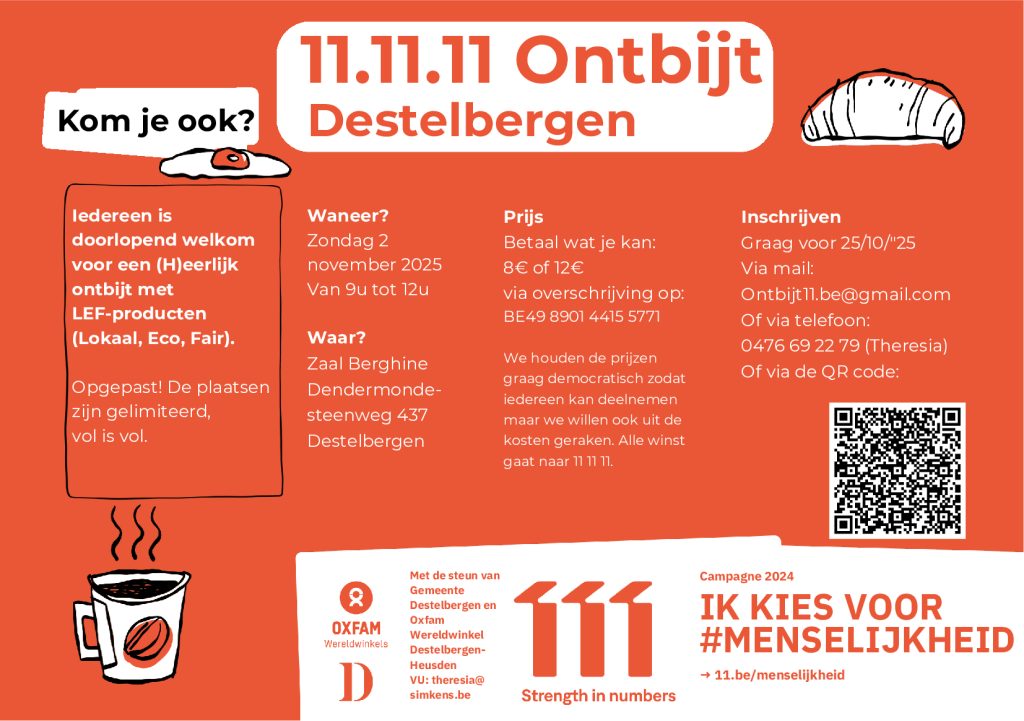 11.11.11 Ontbijt
Destelbergen

Kom je ook?

Iedereen is doorlopend welkom voor een (H)eerlijk ontbijt met LEF-producten (Lokaal, Eco, Fair).

Opgepast! De plaatsen zijn gelimiteerd, vol is vol.

Waneer?
Zondag 2 november 2025
Van 9u tot 12u

Waar?
Zaal Berghine
Dendermondesteenweg 437
Destelbergen

Prijs
Betaal wat je kan:
8€ of 12€
via overschrijving op:
BE49 8901 4415 5771

We houden de prijzen graag democratisch zodat iedereen kan deelnemen maar we willen ook uit de kosten geraken. Alle winst gaat naar 11 11 11.

Inschrijven
Graag voor 25/10/"25
Via mail:
Ontbijt11.be@gmail.com
Of via telefoon:
0476 69 22 79 (Theresia)
Of via de QR code:

OXFAM
Wereldwinkels

D

Met de steun van Gemeente Destelbergen en Oxfam Wereldwinkel Destelbergen-Heusden
VU: theresia@simkens.be

111
Strength in numbers

Campagne 2024
IK KIES VOOR #MENSELIJKHEID
→ 11.be/menselijkheid